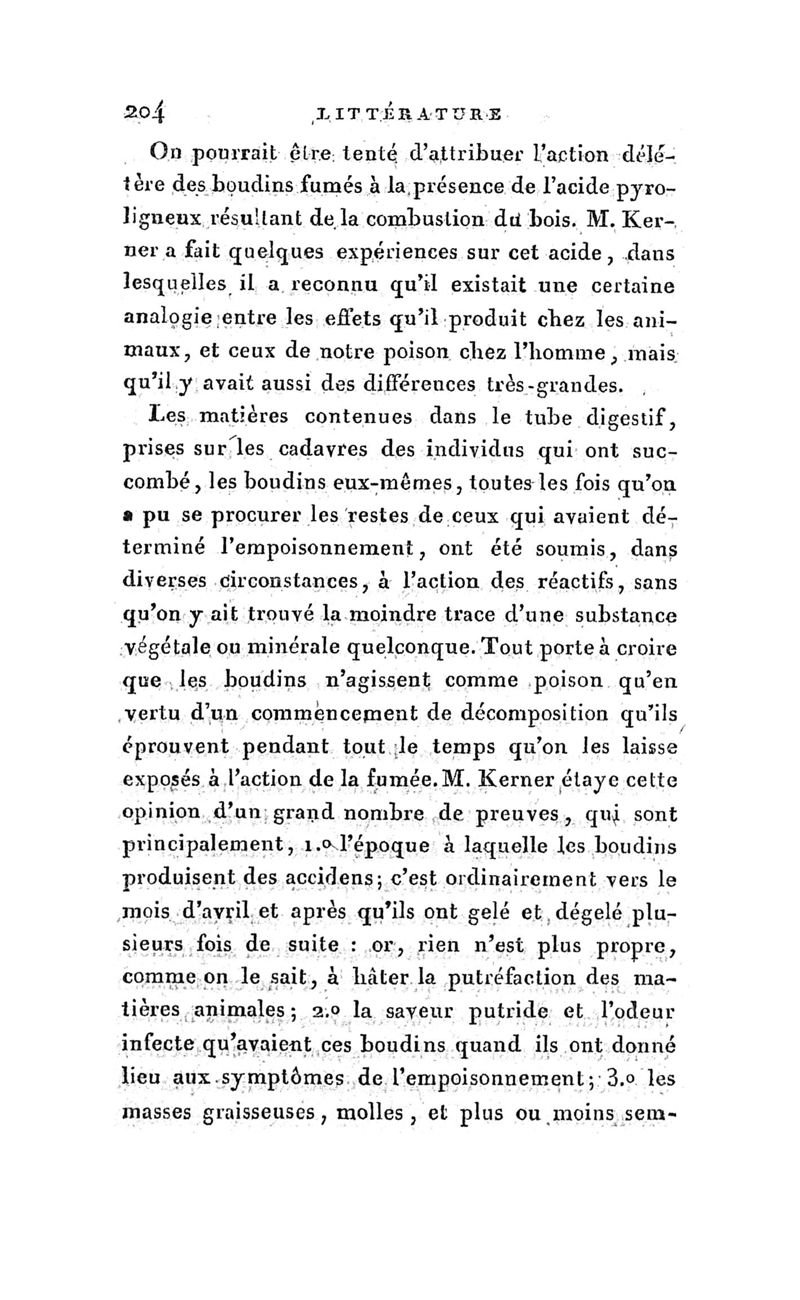 204 LITTÉRATURE

On pourrait être tenté d'attribuer l'action délétère des boudins fumés à la présence de l'acide pyroligneux résultant de la combustion du bois. M. Kerner a fait quelques expériences sur cet acide, dans lesquelles il a reconnu qu'il existait une certaine analogie entre les effets qu'il produit chez les animaux, et ceux de notre poison chez l'homme, mais qu'il y avait aussi des différences très-grandes.

Les matières contenues dans le tube digestif, prises sur les cadavres des individus qui ont succombé, les boudins eux-mêmes, toutes les fois qu'on a pu se procurer les restes de ceux qui avaient déterminé l'empoisonnement, ont été soumis, dans diverses circonstances, à l'action des réactifs, sans qu'on y ait trouvé la moindre trace d'une substance végétale ou minérale quelconque. Tout porte à croire que les boudins n'agissent comme poison qu'en vertu d'un commencement de décomposition qu'ils éprouvent pendant tout le temps qu'on les laisse exposés à l'action de la fumée. M. Kerner étaye cette opinion d'un grand nombre de preuves, qui sont principalement, 1.o l'époque à laquelle les boudins produisent des accidens; c'est ordinairement vers le mois d'avril et après qu'ils ont gelé et dégelé plusieurs fois de suite : or, rien n'est plus propre, comme on le sait, à hâter la putréfaction des matières animales; 2.o la saveur putride et l'odeur infecte qu'avaient ces boudins quand ils ont donné lieu aux symptômes de l'empoisonnement; 3.o les masses graisseuses, molles, et plus ou moins sem-